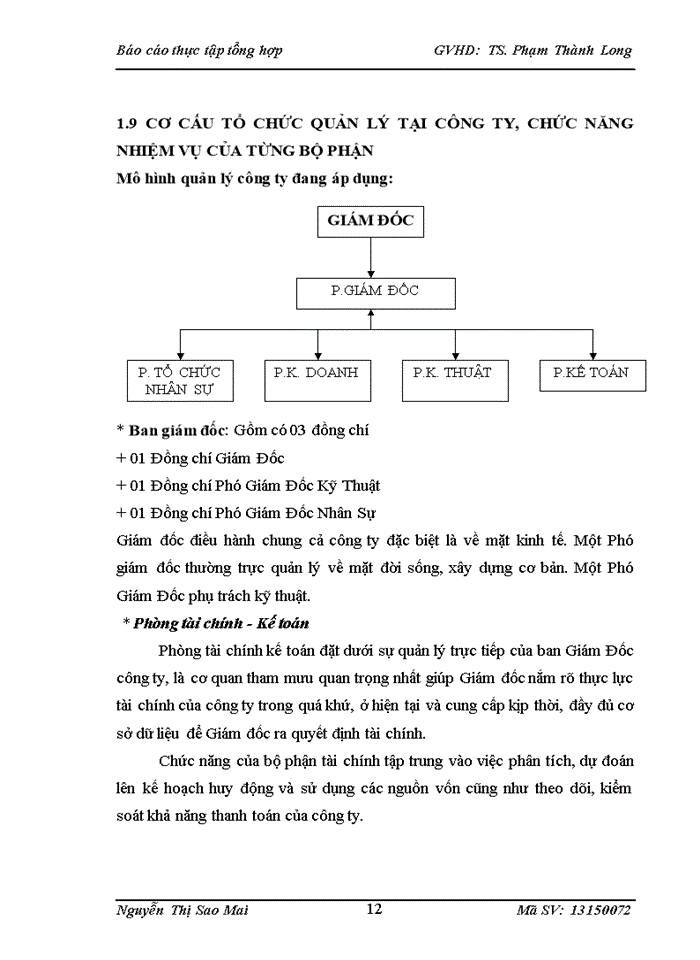 Báo cáo thực tập tổng hợp GVHD: TS. Phạm Thành Long

1.9 CƠ CẤU TỔ CHỨC QUẢN LÝ TẠI CÔNG TY, CHỨC NĂNG NHIỆM VỤ CỦA TỪNG BỘ PHẬN

Mô hình quản lý công ty đang áp dụng:

GIÁM ĐỐC

P.GIÁM ĐỐC

P. TỔ CHỨC NHÂN SỰ

P.K. DOANH

P.K. THUẬT

P.KẾ TOÁN

* Ban giám đốc: Gồm có 03 đồng chí

+ 01 Đồng chí Giám Đốc

+ 01 Đồng chí Phó Giám Đốc Kỹ Thuật

+ 01 Đồng chí Phó Giám Đốc Nhân Sự

Giám đốc điều hành chung cả công ty đặc biệt là về mặt kinh tế. Một Phó giám đốc thường trực quản lý về mặt đời sống, xây dựng cơ bản. Một Phó Giám Đốc phụ trách kỹ thuật.

* Phòng tài chính - Kế toán

Phòng tài chính kế toán đặt dưới sự quản lý trực tiếp của ban Giám Đốc công ty, là cơ quan tham mưu quan trọng nhất giúp Giám đốc nắm rõ thực lực tài chính của công ty trong quá khứ, ở hiện tại và cung cấp kịp thời, đầy đủ cơ sở dữ liệu để Giám đốc ra quyết định tài chính.

Chức năng của bộ phận tài chính tập trung vào việc phân tích, dự đoán lên kế hoạch huy động và sử dụng các nguồn vốn cũng như theo dõi, kiểm soát khả năng thanh toán của công ty.

Nguyễn Thị Sao Mai 12 Mã SV: 13150072